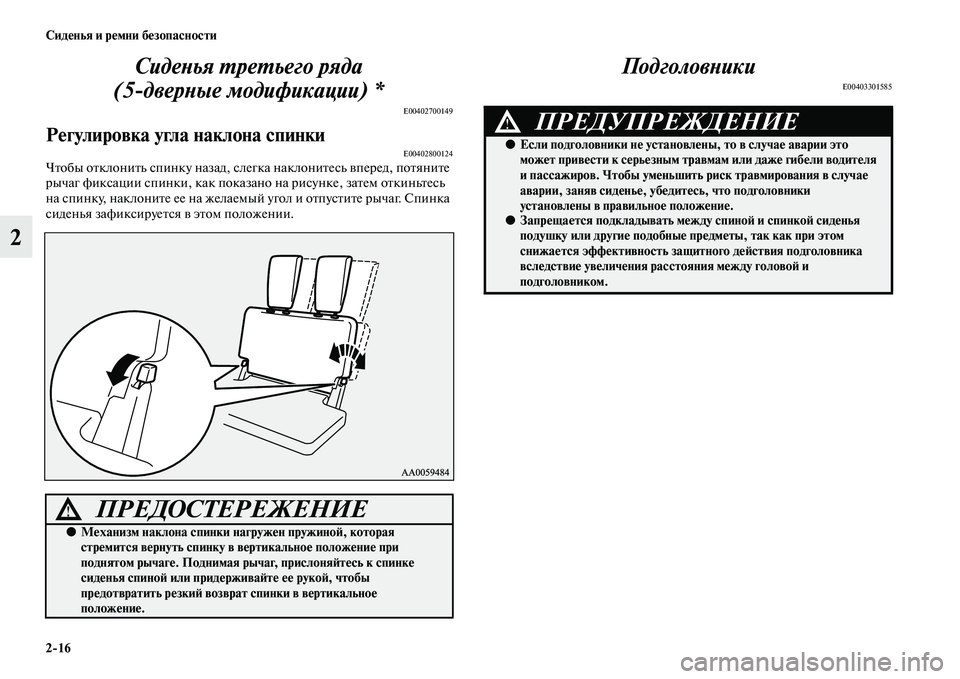 Сиденья и ремни безопасности

2

Сиденья третьего ряда (5-дверные модификации) *

E00402700149

Регулировка угла наклона спинки

E00402800124

Чтобы отклонить спинку назад, слегка наклонитесь вперед, потяните рычаг фиксации спинки, как показано на рисунке, затем откиньтесь на спинку, наклоните ее на желаемый угол и отпустите рычаг. Спинка сиденья зафиксируется в этом положении.

AA0059484

ПРЕДОСТЕРЕЖЕНИЕ

● Механизм наклона спинки нагружен пружиной, которая стремится вернуть спинку в вертикальное положение при поднятом рычаге. Поднимая рычаг, прислоняйтесь к спинке сиденья спиной или придерживайте ее рукой, чтобы предотвратить резкий возврат спинки в вертикальное положение.

Подголовники

E00403301585

ПРЕДУПРЕЖДЕНИЕ

● Если подголовники не установлены, то в случае аварии это может привести к серьезным травмам или даже гибели водителя и пассажиров. Чтобы уменьшить риск травмирования в случае аварии, заняв сиденье, убедитесь, что подголовники установлены в правильное положение.

● Запрещается подкладывать между спиной и спинкой сиденья подушку или другие подобные предметы, так как при этом снижается эффективность защитного действия подголовника вследствие увеличения расстояния между головой и подголовником.

2-16

carmanualsonline.info